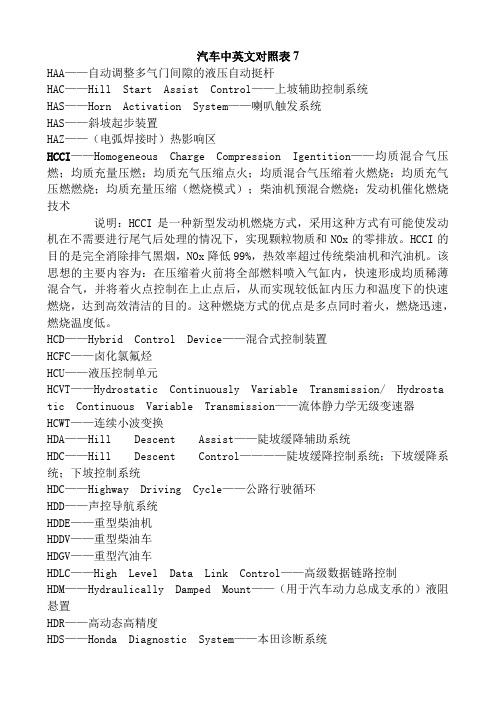 汽车中英文对照表 7

HAA——自动调整多气门间隙的液压自动挺杆

HAC——Hill Start Assist Control——上坡辅助控制系统

HAS——Horn Activation System——喇叭触发系统

HAS——斜坡起步装置

HAZ——（电弧焊接时）热影响区

HCCI——Homogeneous Charge Compression Igentition——均质混合气压燃；均质充量压燃；均质充气压缩点火；均质混合气压缩着火燃烧；均质充气压燃燃烧；均质充量压缩（燃烧模式）；柴油机预混合燃烧；发动机催化燃烧技术

说明：HCCI 是一种新型发动机燃烧方式，采用这种方式有可能使发动机在不需要进行尾气后处理的情况下，实现颗粒物质和 NOx 的零排放。HCCI 的目的是完全消除排气黑烟，NOx 降低 99%，热效率超过传统柴油机和汽油机。该思想的主要内容为：在压缩着火前将全部燃料喷入气缸内，快速形成均质稀薄混合气，并将着火点控制在上止点后，从而实现较低缸内压力和温度下的快速燃烧，达到高效清洁的目的。这种燃烧方式的优点是多点同时着火，燃烧迅速，燃烧温度低。

HCD——Hybrid Control Device——混合式控制装置

HCFC——卤化氯氟烃

HCU——液压控制单元

HCVT——Hydrostatic Continuously Variable Transmission/ Hydrostatic Continuous Variable Transmission——流体静力学无级变速器

HCWT——连续小波变换

HDA——Hill Descent Assist——陡坡缓降辅助系统

HDC——Hill Descent Control————陡坡缓降控制系统；下坡缓降系统；下坡控制系统

HDC——Highway Driving Cycle——公路行驶循环

HDD——声控导航系统

HDDE——重型柴油机

HDDV——重型柴油车

HDGV——重型汽油车

HDLC——High Level Data Link Control——高级数据链路控制

HDM——Hydraulically Damped Mount——（用于汽车动力总成支承的）液阻悬置

HDR——高动态高精度

HDS——Honda Diagnostic System——本田诊断系统